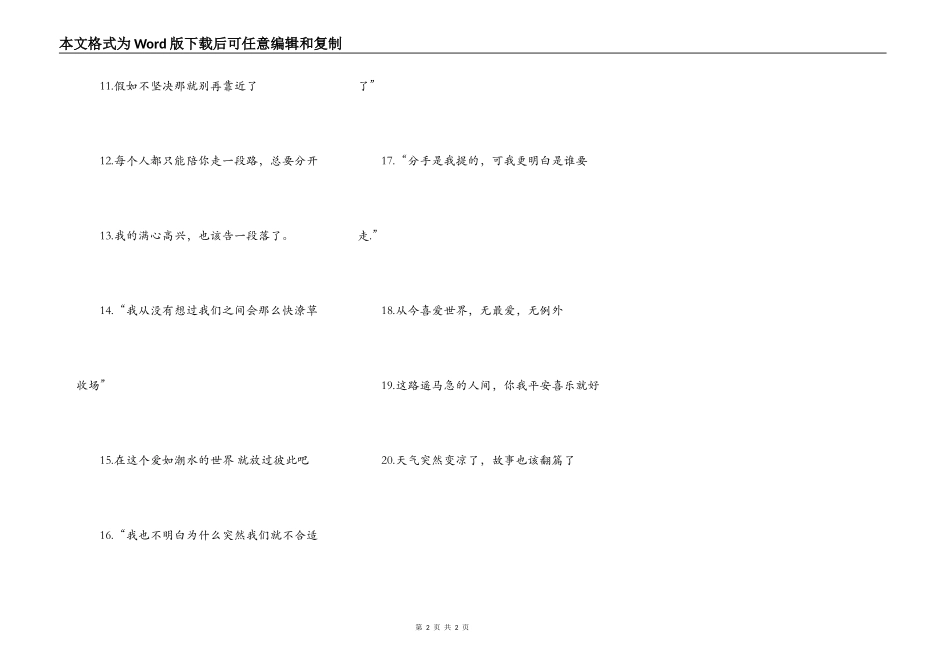 本文格式为Word版下载后可任意编辑和复制

11.假如不坚决那就别再靠近了

12.每个人都只能陪你走一段路，总要分开

13.我的满心高兴，也该告一段落了。

14.“我从没有想过我们之间会那么快潦草收场”

15.在这个爱如潮水的世界 就放过彼此吧

16.“我也不明白为什么突然我们就不合适了”

17.“分手是我提的，可我更明白是谁要走.”

18.从今喜爱世界，无最爱，无例外

19.这路遥马急的人间，你我平安喜乐就好

20.天气突然变凉了，故事也该翻篇了

第 2 页 共 2 页